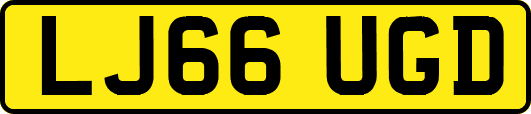 LJ66 UGD